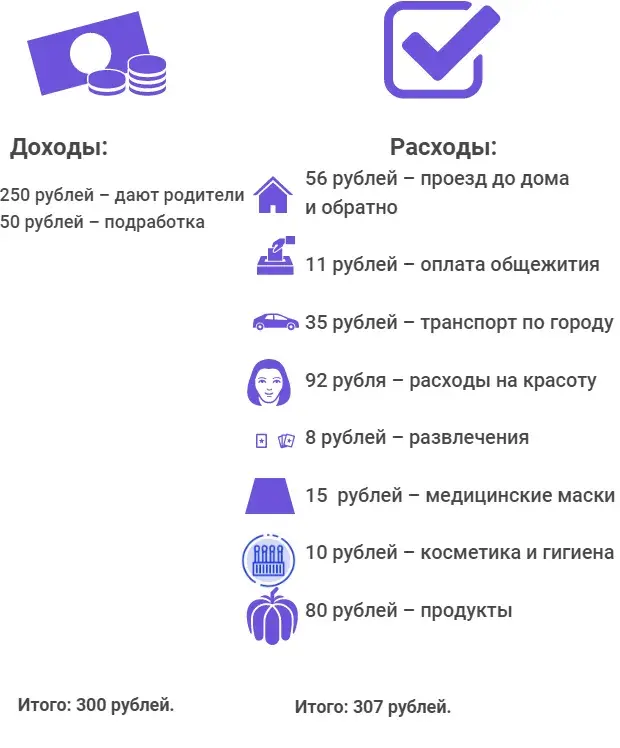 Доходы:

250 рублей – дают родители
50 рублей – подработка

Итого: 300 рублей.

Расходы:

56 рублей – проезд до дома и обратно

11 рублей – оплата общежития

35 рублей – транспорт по городу

92 рубля – расходы на красоту

8 рублей – развлечения

15 рублей – медицинские маски

10 рублей – косметика и гигиена

80 рублей – продукты

Итого: 307 рублей.